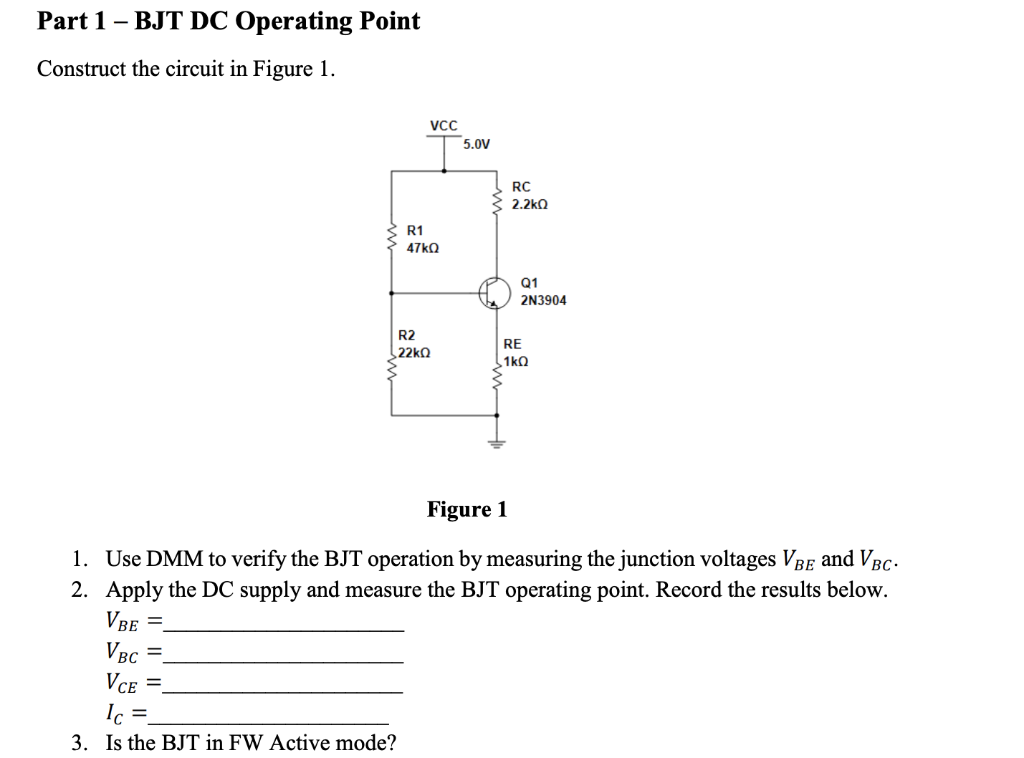 Part 1 – BJT DC Operating Point

Construct the circuit in Figure 1.

VCC
5.0V
RC
2.2kΩ
R1
47kΩ
Q1
2N3904
R2
22kΩ
RE
1kΩ

Figure 1

1. Use DMM to verify the BJT operation by measuring the junction voltages $V_{BE}$ and $V_{BC}$.
2. Apply the DC supply and measure the BJT operating point. Record the results below.
$V_{BE}$ =____________________
$V_{BC}$ =____________________
$V_{CE}$ =____________________
$I_C$ =____________________
3. Is the BJT in FW Active mode?